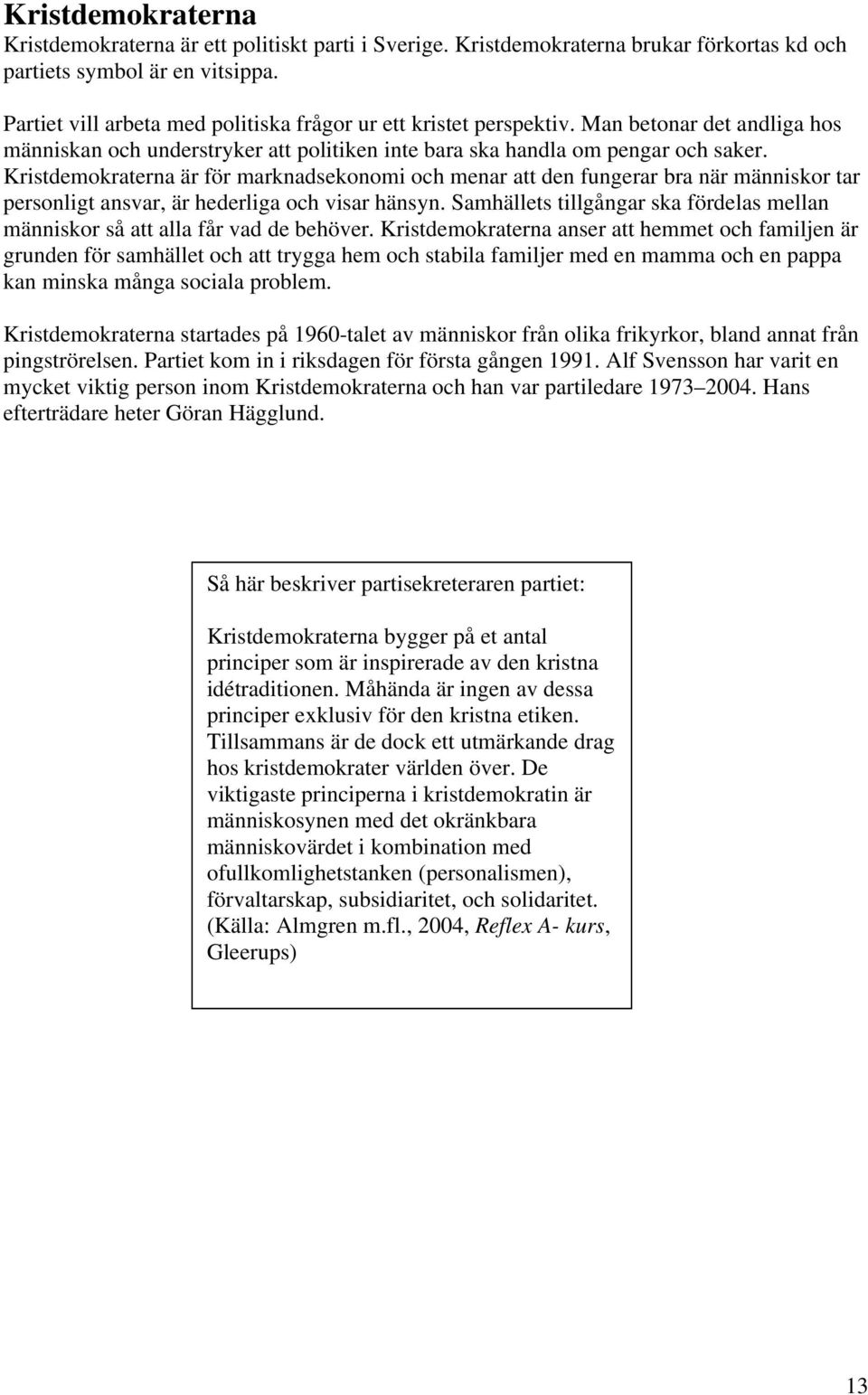 Kristdemokraterna

Kristdemokraterna är ett politiskt parti i Sverige. Kristdemokraterna brukar förkortas kd och partiets symbol är en vitsippa.

Partiet vill arbeta med politiska frågor ur ett kristet perspektiv. Man betonar det andliga hos människan och understryker att politiken inte bara ska handla om pengar och saker. Kristdemokraterna är för marknadsekonomi och menar att den fungerar bra när människor tar personligt ansvar, är hederliga och visar hänsyn. Samhällets tillgångar ska fördelas mellan människor så att alla får vad de behöver. Kristdemokraterna anser att hemmet och familjen är grunden för samhället och att trygga hem och stabila familjer med en mamma och en pappa kan minska många sociala problem.

Kristdemokraterna startades på 1960-talet av människor från olika frikyrkor, bland annat från pingströrelsen. Partiet kom in i riksdagen för första gången 1991. Alf Svensson har varit en mycket viktig person inom Kristdemokraterna och han var partiledare 1973–2004. Hans efterträdare heter Göran Hägglund.

Så här beskriver partisekreteraren partiet:

Kristdemokraterna bygger på et antal principer som är inspirerade av den kristna idétraditionen. Måhända är ingen av dessa principer exklusiv för den kristna etiken. Tillsammans är de dock ett utmärkande drag hos kristdemokrater världen över. De viktigaste principerna i kristdemokratin är människosynen med det okränkbara människovärdet i kombination med ofullkomlighetstanken (personalismen), förvaltarskap, subsidiaritet, och solidaritet. (Källa: Almgren m.fl., 2004, Reflex A- kurs, Gleerups)

13